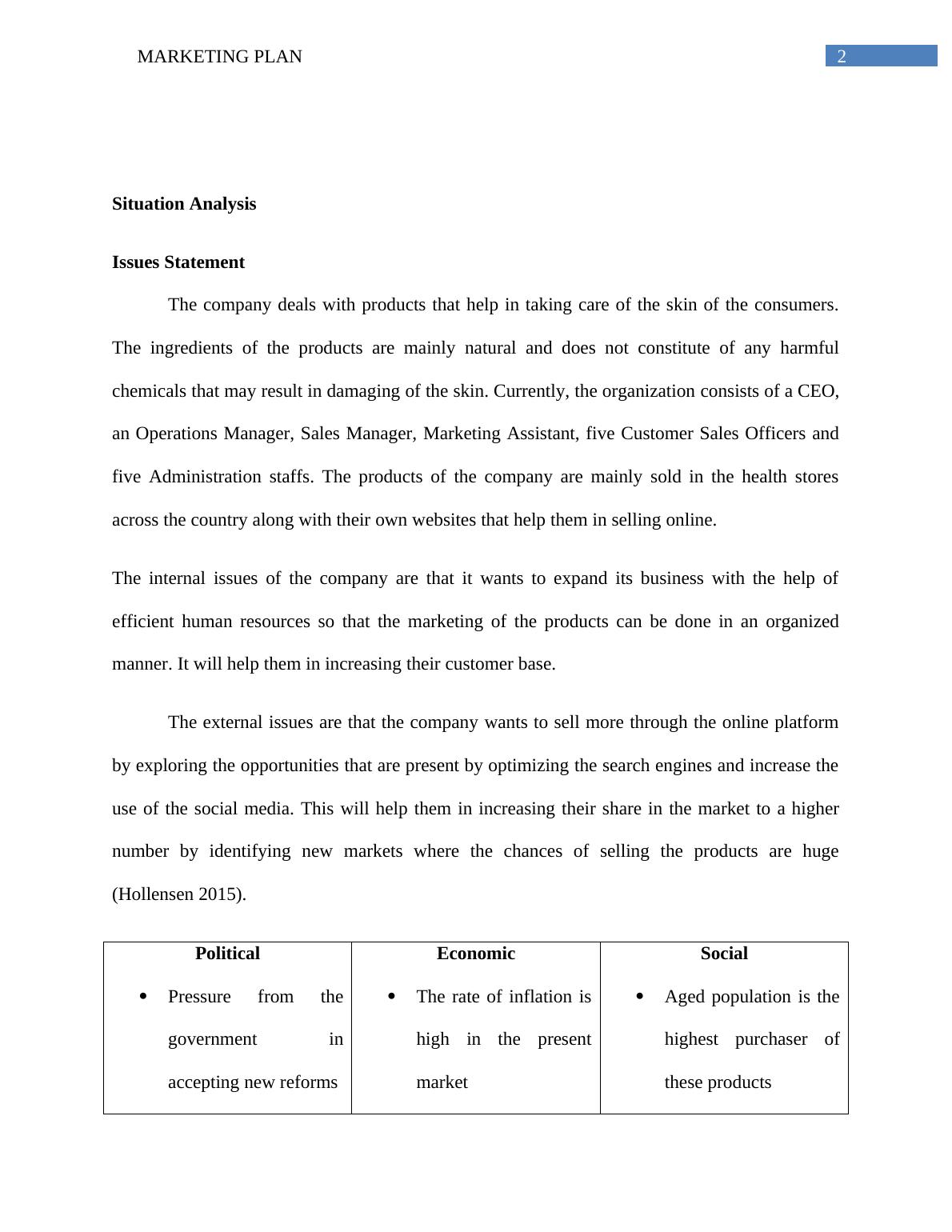 MARKETING PLAN 2

**Situation Analysis**

**Issues Statement**

The company deals with products that help in taking care of the skin of the consumers. The ingredients of the products are mainly natural and does not constitute of any harmful chemicals that may result in damaging of the skin. Currently, the organization consists of a CEO, an Operations Manager, Sales Manager, Marketing Assistant, five Customer Sales Officers and five Administration staffs. The products of the company are mainly sold in the health stores across the country along with their own websites that help them in selling online.

The internal issues of the company are that it wants to expand its business with the help of efficient human resources so that the marketing of the products can be done in an organized manner. It will help them in increasing their customer base.

The external issues are that the company wants to sell more through the online platform by exploring the opportunities that are present by optimizing the search engines and increase the use of the social media. This will help them in increasing their share in the market to a higher number by identifying new markets where the chances of selling the products are huge (Hollensen 2015).

| Political | Economic | Social |
|---|---|---|
| • Pressure from the government in accepting new reforms | • The rate of inflation is high in the present market | • Aged population is the highest purchaser of these products |